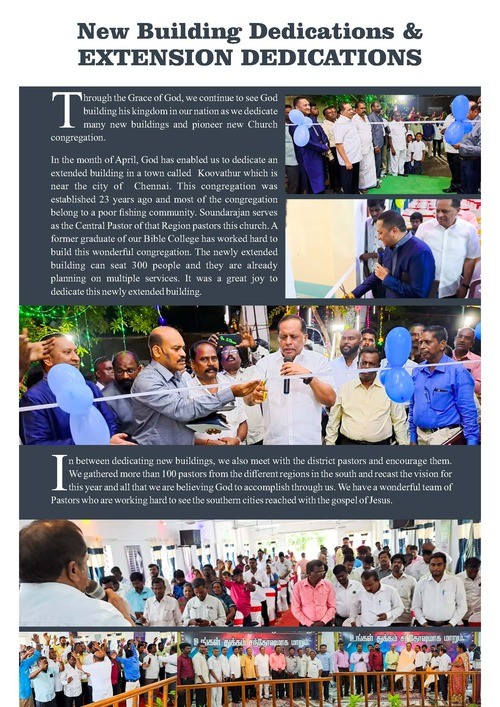 New Building Dedications & EXTENSION DEDICATIONS

Through the Grace of God, we continue to see God building his kingdom in our nation as we dedicate many new buildings and pioneer new Church congregation.

In the month of April, God has enabled us to dedicate an extended building in a town called Koovathur which is near the city of Chennai. This congregation was established 23 years ago and most of the congregation belong to a poor fishing community. Soundarajan serves as the Central Pastor of that Region pastors this church. A former graduate of our Bible College has worked hard to build this wonderful congregation. The newly extended building can seat 300 people and they are already planning on multiple services. It was a great joy to dedicate this newly extended building.

In between dedicating new buildings, we also meet with the district pastors and encourage them. We gathered more than 100 pastors from the different regions in the south and recast the vision for this year and all that we are believing God to accomplish through us. We have a wonderful team of Pastors who are working hard to see the southern cities reached with the gospel of Jesus.

உங்கள் துக்கம் சந்தோஷமாக மாறும்

உங்கள் துக்கம் சந்தோஷமாக மாறும்